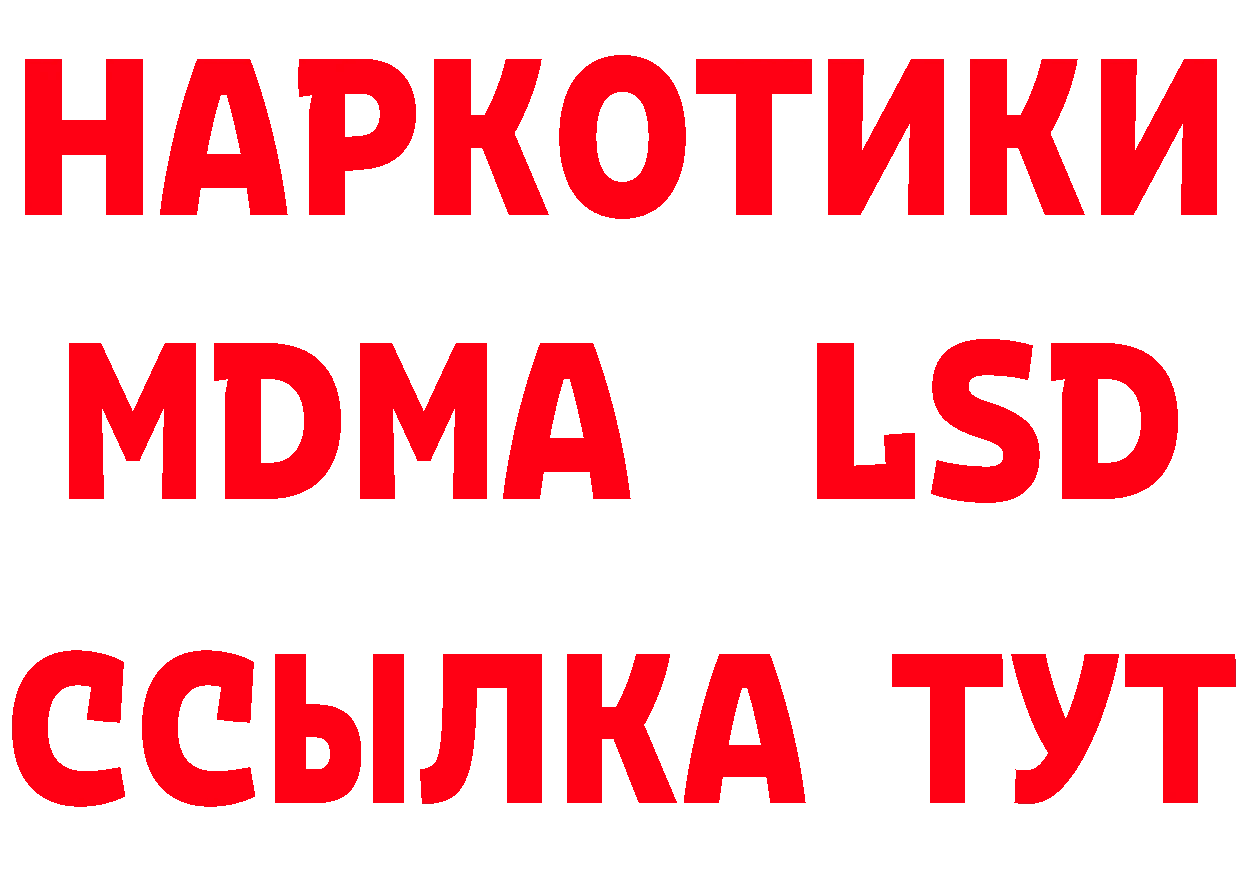 НАРКОТИКИ
MDMA LSD
ССЫЛКА ТУТ